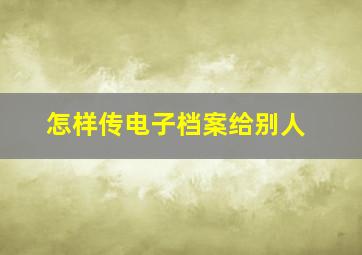 怎样传电子档案给别人